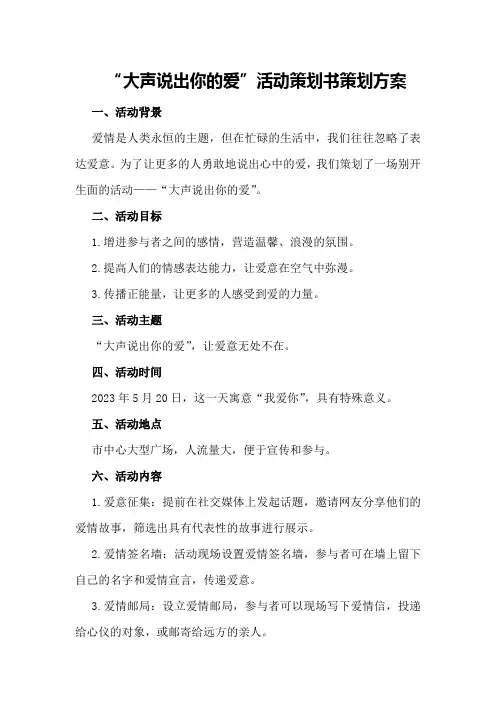 “大声说出你的爱”活动策划书策划方案

一、活动背景

爱情是人类永恒的主题，但在忙碌的生活中，我们往往忽略了表达爱意。为了让更多的人勇敢地说出心中的爱，我们策划了一场别开生面的活动——“大声说出你的爱”。

二、活动目标

1.增进参与者之间的感情，营造温馨、浪漫的氛围。

2.提高人们的情感表达能力，让爱意在空气中弥漫。

3.传播正能量，让更多的人感受到爱的力量。

三、活动主题

“大声说出你的爱”，让爱意无处不在。

四、活动时间

2023年5月20日，这一天寓意“我爱你”，具有特殊意义。

五、活动地点

市中心大型广场，人流量大，便于宣传和参与。

六、活动内容

1.爱意征集：提前在社交媒体上发起话题，邀请网友分享他们的爱情故事，筛选出具有代表性的故事进行展示。

2.爱情签名墙：活动现场设置爱情签名墙，参与者可在墙上留下自己的名字和爱情宣言，传递爱意。

3.爱情邮局：设立爱情邮局，参与者可以现场写下爱情信，投递给心仪的对象，或邮寄给远方的亲人。